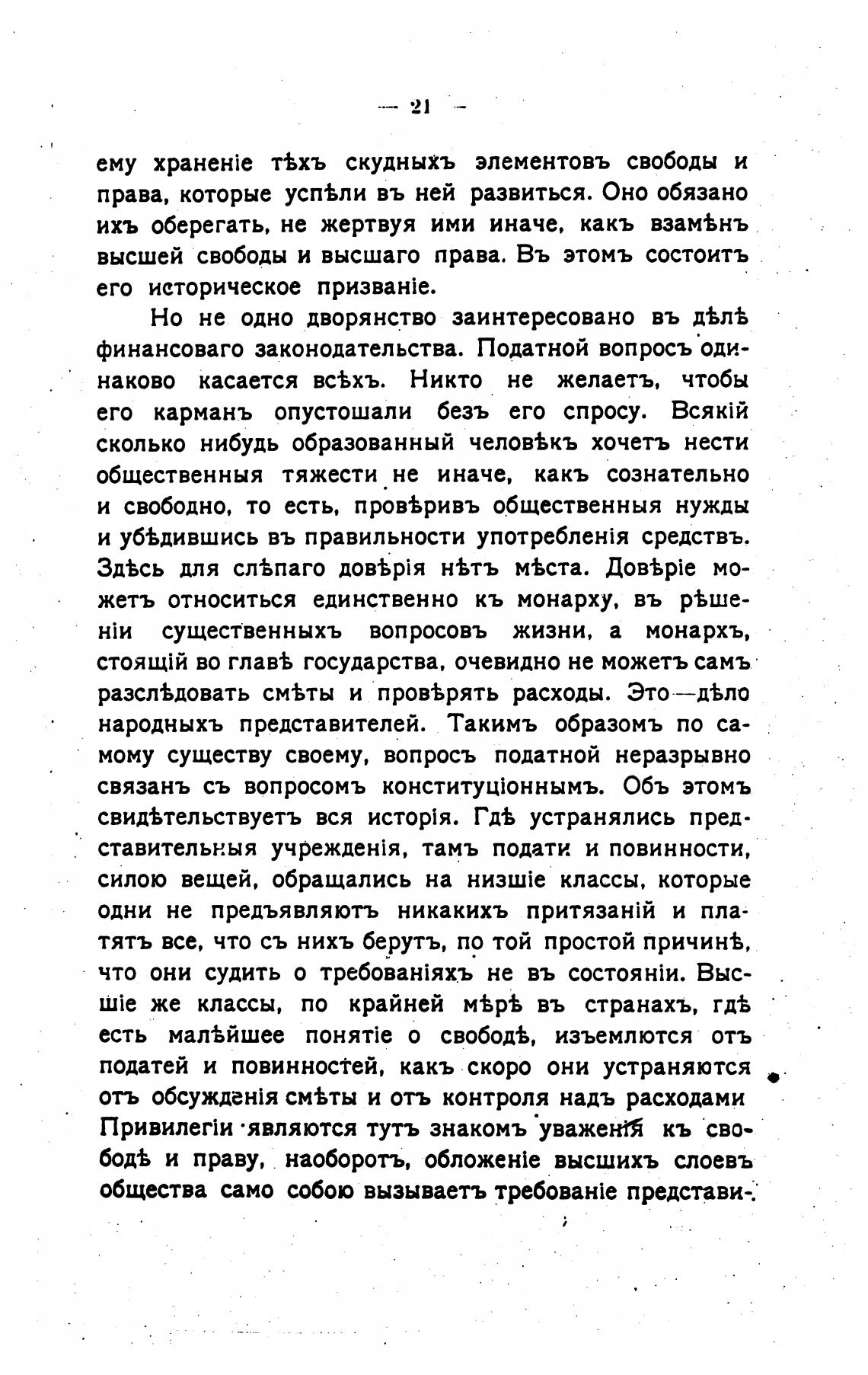 — 21 —

ему храненіе тѣхъ скудныхъ элементовъ свободы и права, которые успѣли въ ней развиться. Оно обязано ихъ оберегать, не жертвуя ими иначе, какъ взамѣнъ высшей свободы и высшаго права. Въ этомъ состоитъ его историческое призваніе.

Но не одно дворянство заинтересовано въ дѣлѣ финансоваго законодательства. Податной вопросъ одинаково касается всѣхъ. Никто не желаетъ, чтобы его карманъ опустошали безъ его спросу. Всякій сколько нибудь образованный человѣкъ хочетъ нести общественныя тяжести не иначе, какъ сознательно и свободно, то есть, провѣривъ общественныя нужды и убѣдившись въ правильности употребленія средствъ. Здѣсь для слѣпаго довѣрія нѣтъ мѣста. Довѣріе можетъ относиться единственно къ монарху, въ рѣшеніи существенныхъ вопросовъ жизни, а монархъ, стоящій во главѣ государства, очевидно не можетъ самъ разслѣдовать смѣты и провѣрять расходы. Это—дѣло народныхъ представителей. Такимъ образомъ по самому существу своему, вопросъ податной неразрывно связанъ съ вопросомъ конституціоннымъ. Объ этомъ свидѣтельствуетъ вся исторія. Гдѣ устранялись представительныя учрежденія, тамъ подати и повинности, силою вещей, обращались на низшіе классы, которые одни не предъявляютъ никакихъ притязаній и платятъ все, что съ нихъ берутъ, по той простой причинѣ, что они судить о требованіяхъ не въ состояніи. Высшіе же классы, по крайней мѣрѣ въ странахъ, гдѣ есть малѣйшее понятіе о свободѣ, изъемлются отъ податей и повинностей, какъ скоро они устраняются отъ обсужденія смѣты и отъ контроля надъ расходами Привилегіи являются тутъ знакомъ уваженія къ свободѣ и праву, наоборотъ, обложеніе высшихъ слоевъ общества само собою вызываетъ требованіе представи-